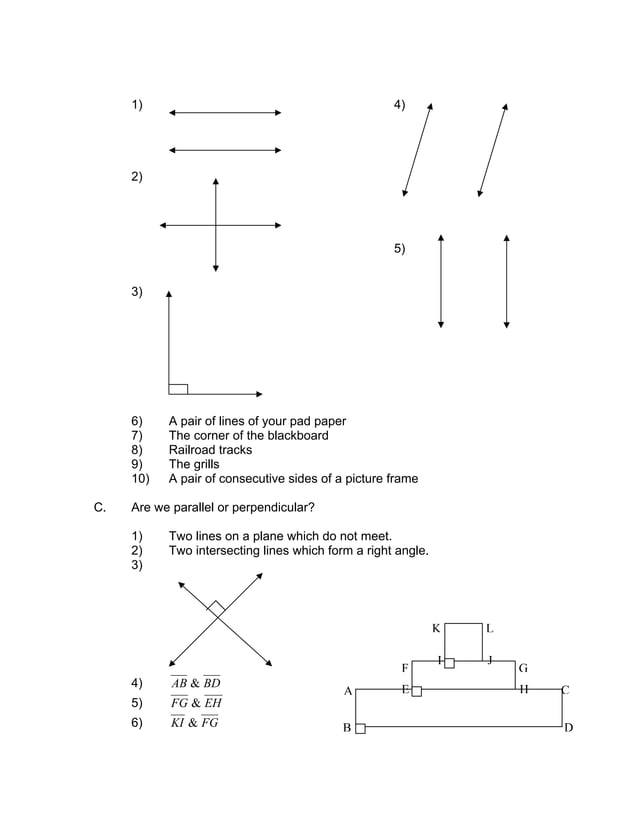 1)

2)

3)

4)

5)

6) A pair of lines of your pad paper
7) The corner of the blackboard
8) Railroad tracks
9) The grills
10) A pair of consecutive sides of a picture frame

C. Are we parallel or perpendicular?

1) Two lines on a plane which do not meet.
2) Two intersecting lines which form a right angle.
3)

4) $\overline{AB}$ & $\overline{BD}$
5) $\overline{FG}$ & $\overline{EH}$
6) $\overline{KI}$ & $\overline{FG}$

K L
F I J G
A E H C
B D